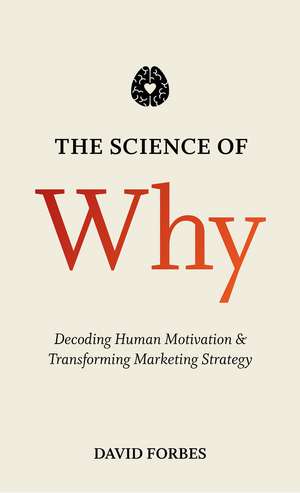 THE SCIENCE OF

Why

Decoding Human Motivation & Transforming Marketing Strategy

DAVID FORBES